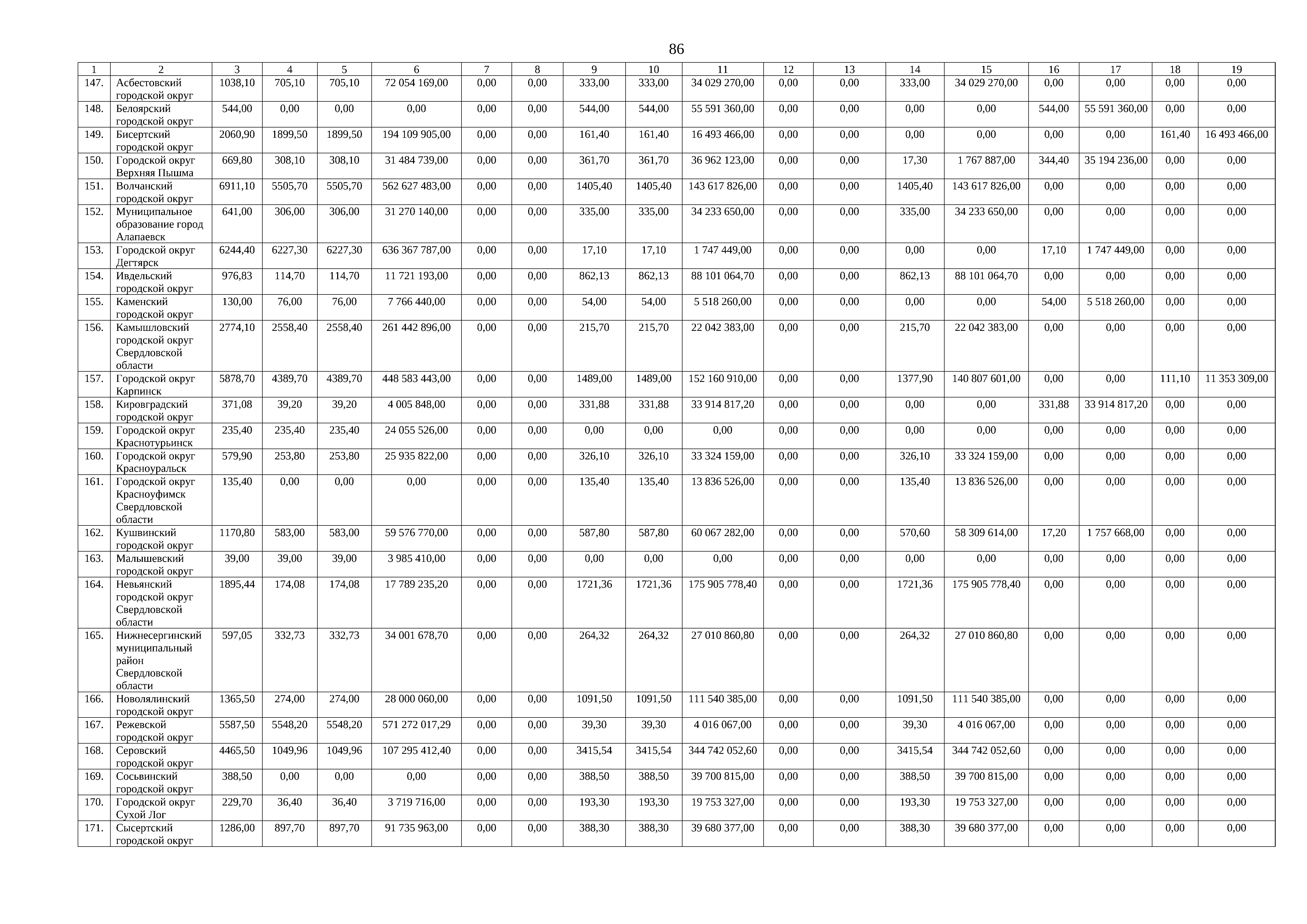 86

| 1 | 2 | 3 | 4 | 5 | 6 | 7 | 8 | 9 | 10 | 11 | 12 | 13 | 14 | 15 | 16 | 17 | 18 | 19 |
|---|---|---|---|---|---|---|---|---|---|---|---|---|---|---|---|---|---|---|
| 147. | Асбестовский городской округ | 1038,10 | 705,10 | 705,10 | 72 054 169,00 | 0,00 | 0,00 | 333,00 | 333,00 | 34 029 270,00 | 0,00 | 0,00 | 333,00 | 34 029 270,00 | 0,00 | 0,00 | 0,00 | 0,00 |
| 148. | Белоярский городской округ | 544,00 | 0,00 | 0,00 | 0,00 | 0,00 | 0,00 | 544,00 | 544,00 | 55 591 360,00 | 0,00 | 0,00 | 0,00 | 0,00 | 544,00 | 55 591 360,00 | 0,00 | 0,00 |
| 149. | Бисертский городской округ | 2060,90 | 1899,50 | 1899,50 | 194 109 905,00 | 0,00 | 0,00 | 161,40 | 161,40 | 16 493 466,00 | 0,00 | 0,00 | 0,00 | 0,00 | 0,00 | 0,00 | 161,40 | 16 493 466,00 |
| 150. | Городской округ Верхняя Пышма | 669,80 | 308,10 | 308,10 | 31 484 739,00 | 0,00 | 0,00 | 361,70 | 361,70 | 36 962 123,00 | 0,00 | 0,00 | 17,30 | 1 767 887,00 | 344,40 | 35 194 236,00 | 0,00 | 0,00 |
| 151. | Волчанский городской округ | 6911,10 | 5505,70 | 5505,70 | 562 627 483,00 | 0,00 | 0,00 | 1405,40 | 1405,40 | 143 617 826,00 | 0,00 | 0,00 | 1405,40 | 143 617 826,00 | 0,00 | 0,00 | 0,00 | 0,00 |
| 152. | Муниципальное образование город Алапаевск | 641,00 | 306,00 | 306,00 | 31 270 140,00 | 0,00 | 0,00 | 335,00 | 335,00 | 34 233 650,00 | 0,00 | 0,00 | 335,00 | 34 233 650,00 | 0,00 | 0,00 | 0,00 | 0,00 |
| 153. | Городской округ Дегтярск | 6244,40 | 6227,30 | 6227,30 | 636 367 787,00 | 0,00 | 0,00 | 17,10 | 17,10 | 1 747 449,00 | 0,00 | 0,00 | 0,00 | 0,00 | 17,10 | 1 747 449,00 | 0,00 | 0,00 |
| 154. | Ивдельский городской округ | 976,83 | 114,70 | 114,70 | 11 721 193,00 | 0,00 | 0,00 | 862,13 | 862,13 | 88 101 064,70 | 0,00 | 0,00 | 862,13 | 88 101 064,70 | 0,00 | 0,00 | 0,00 | 0,00 |
| 155. | Каменский городской округ | 130,00 | 76,00 | 76,00 | 7 766 440,00 | 0,00 | 0,00 | 54,00 | 54,00 | 5 518 260,00 | 0,00 | 0,00 | 0,00 | 0,00 | 54,00 | 5 518 260,00 | 0,00 | 0,00 |
| 156. | Камышловский городской округ Свердловской области | 2774,10 | 2558,40 | 2558,40 | 261 442 896,00 | 0,00 | 0,00 | 215,70 | 215,70 | 22 042 383,00 | 0,00 | 0,00 | 215,70 | 22 042 383,00 | 0,00 | 0,00 | 0,00 | 0,00 |
| 157. | Городской округ Карпинск | 5878,70 | 4389,70 | 4389,70 | 448 583 443,00 | 0,00 | 0,00 | 1489,00 | 1489,00 | 152 160 910,00 | 0,00 | 0,00 | 1377,90 | 140 807 601,00 | 0,00 | 0,00 | 111,10 | 11 353 309,00 |
| 158. | Кировградский городской округ | 371,08 | 39,20 | 39,20 | 4 005 848,00 | 0,00 | 0,00 | 331,88 | 331,88 | 33 914 817,20 | 0,00 | 0,00 | 0,00 | 0,00 | 331,88 | 33 914 817,20 | 0,00 | 0,00 |
| 159. | Городской округ Краснотурьинск | 235,40 | 235,40 | 235,40 | 24 055 526,00 | 0,00 | 0,00 | 0,00 | 0,00 | 0,00 | 0,00 | 0,00 | 0,00 | 0,00 | 0,00 | 0,00 | 0,00 | 0,00 |
| 160. | Городской округ Красноуральск | 579,90 | 253,80 | 253,80 | 25 935 822,00 | 0,00 | 0,00 | 326,10 | 326,10 | 33 324 159,00 | 0,00 | 0,00 | 326,10 | 33 324 159,00 | 0,00 | 0,00 | 0,00 | 0,00 |
| 161. | Городской округ Красноуфимск Свердловской области | 135,40 | 0,00 | 0,00 | 0,00 | 0,00 | 0,00 | 135,40 | 135,40 | 13 836 526,00 | 0,00 | 0,00 | 135,40 | 13 836 526,00 | 0,00 | 0,00 | 0,00 | 0,00 |
| 162. | Кушвинский городской округ | 1170,80 | 583,00 | 583,00 | 59 576 770,00 | 0,00 | 0,00 | 587,80 | 587,80 | 60 067 282,00 | 0,00 | 0,00 | 570,60 | 58 309 614,00 | 17,20 | 1 757 668,00 | 0,00 | 0,00 |
| 163. | Малышевский городской округ | 39,00 | 39,00 | 39,00 | 3 985 410,00 | 0,00 | 0,00 | 0,00 | 0,00 | 0,00 | 0,00 | 0,00 | 0,00 | 0,00 | 0,00 | 0,00 | 0,00 | 0,00 |
| 164. | Невьянский городской округ Свердловской области | 1895,44 | 174,08 | 174,08 | 17 789 235,20 | 0,00 | 0,00 | 1721,36 | 1721,36 | 175 905 778,40 | 0,00 | 0,00 | 1721,36 | 175 905 778,40 | 0,00 | 0,00 | 0,00 | 0,00 |
| 165. | Нижнесергинский муниципальный район Свердловской области | 597,05 | 332,73 | 332,73 | 34 001 678,70 | 0,00 | 0,00 | 264,32 | 264,32 | 27 010 860,80 | 0,00 | 0,00 | 264,32 | 27 010 860,80 | 0,00 | 0,00 | 0,00 | 0,00 |
| 166. | Новолялинский городской округ | 1365,50 | 274,00 | 274,00 | 28 000 060,00 | 0,00 | 0,00 | 1091,50 | 1091,50 | 111 540 385,00 | 0,00 | 0,00 | 1091,50 | 111 540 385,00 | 0,00 | 0,00 | 0,00 | 0,00 |
| 167. | Режевской городской округ | 5587,50 | 5548,20 | 5548,20 | 571 272 017,29 | 0,00 | 0,00 | 39,30 | 39,30 | 4 016 067,00 | 0,00 | 0,00 | 39,30 | 4 016 067,00 | 0,00 | 0,00 | 0,00 | 0,00 |
| 168. | Серовский городской округ | 4465,50 | 1049,96 | 1049,96 | 107 295 412,40 | 0,00 | 0,00 | 3415,54 | 3415,54 | 344 742 052,60 | 0,00 | 0,00 | 3415,54 | 344 742 052,60 | 0,00 | 0,00 | 0,00 | 0,00 |
| 169. | Сосьвинский городской округ | 388,50 | 0,00 | 0,00 | 0,00 | 0,00 | 0,00 | 388,50 | 388,50 | 39 700 815,00 | 0,00 | 0,00 | 388,50 | 39 700 815,00 | 0,00 | 0,00 | 0,00 | 0,00 |
| 170. | Городской округ Сухой Лог | 229,70 | 36,40 | 36,40 | 3 719 716,00 | 0,00 | 0,00 | 193,30 | 193,30 | 19 753 327,00 | 0,00 | 0,00 | 193,30 | 19 753 327,00 | 0,00 | 0,00 | 0,00 | 0,00 |
| 171. | Сысертский городской округ | 1286,00 | 897,70 | 897,70 | 91 735 963,00 | 0,00 | 0,00 | 388,30 | 388,30 | 39 680 377,00 | 0,00 | 0,00 | 388,30 | 39 680 377,00 | 0,00 | 0,00 | 0,00 | 0,00 |